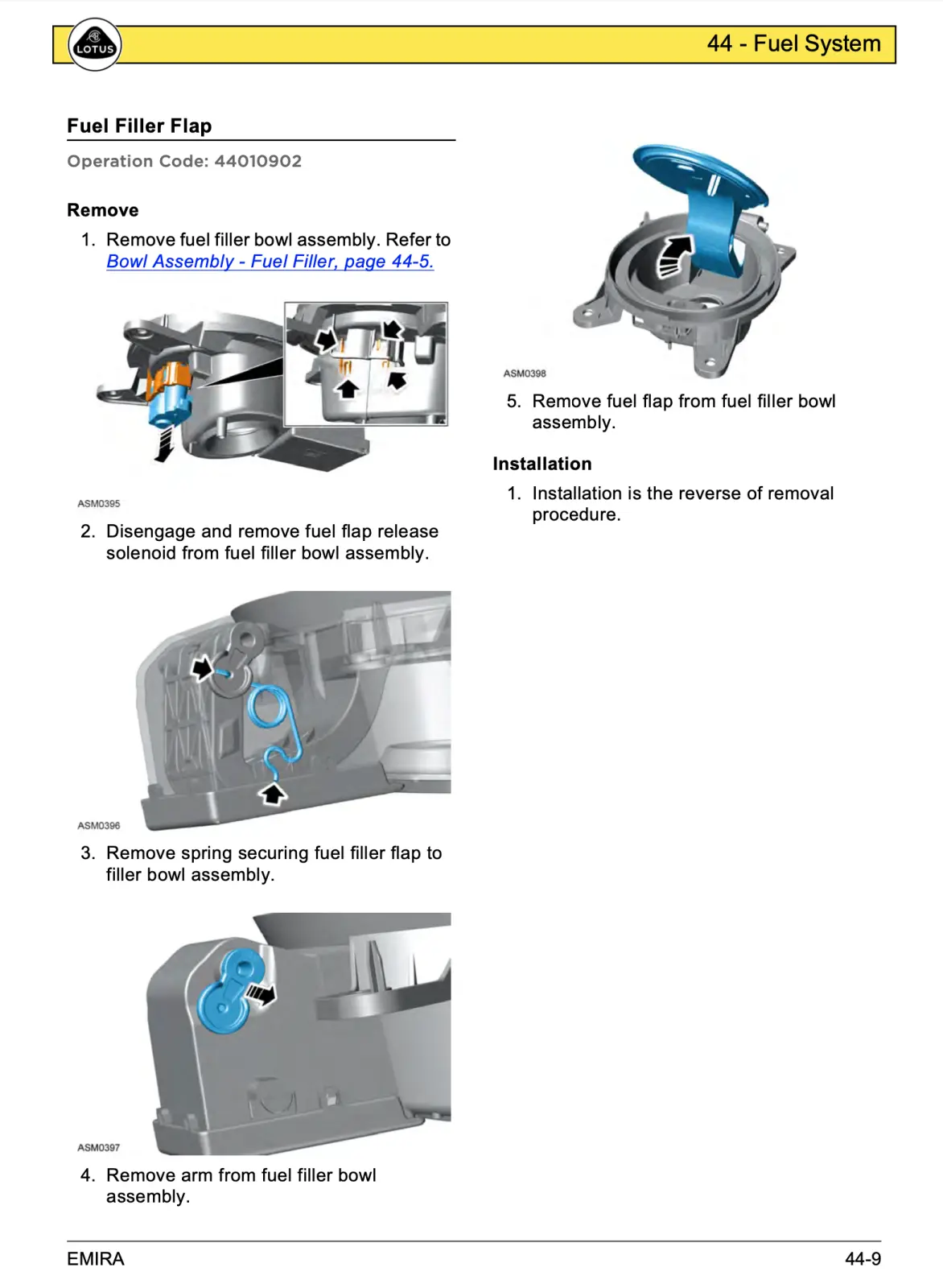 LOTUS

44 - Fuel System

Fuel Filler Flap

Operation Code: 44010902

Remove

1. Remove fuel filler bowl assembly. Refer to Bowl Assembly - Fuel Filler, page 44-5.

ASM0395

2. Disengage and remove fuel flap release solenoid from fuel filler bowl assembly.

ASM0396

3. Remove spring securing fuel filler flap to filler bowl assembly.

ASM0397

4. Remove arm from fuel filler bowl assembly.

ASM0398

5. Remove fuel flap from fuel filler bowl assembly.

Installation

1. Installation is the reverse of removal procedure.

EMIRA

44-9